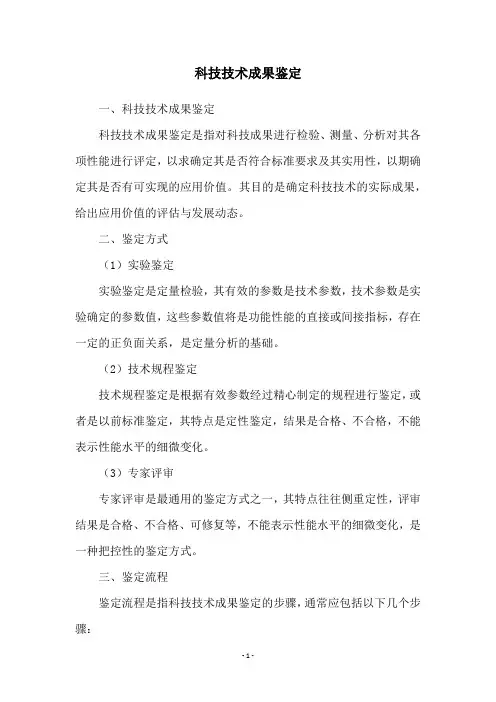 科技技术成果鉴定

一、科技技术成果鉴定

科技技术成果鉴定是指对科技成果进行检验、测量、分析对其各项性能进行评定，以求确定其是否符合标准要求及其实用性，以期确定其是否有可实现的应用价值。其目的是确定科技技术的实际成果，给出应用价值的评估与发展动态。

二、鉴定方式

（1）实验鉴定

实验鉴定是定量检验，其有效的参数是技术参数，技术参数是实验确定的参数值，这些参数值将是功能性能的直接或间接指标，存在一定的正负面关系，是定量分析的基础。

（2）技术规程鉴定

技术规程鉴定是根据有效参数经过精心制定的规程进行鉴定，或者是以前标准鉴定，其特点是定性鉴定，结果是合格、不合格，不能表示性能水平的细微变化。

（3）专家评审

专家评审是最通用的鉴定方式之一，其特点往往侧重定性，评审结果是合格、不合格、可修复等，不能表示性能水平的细微变化，是一种把控性的鉴定方式。

三、鉴定流程

鉴定流程是指科技技术成果鉴定的步骤，通常应包括以下几个步骤：

- 1 -